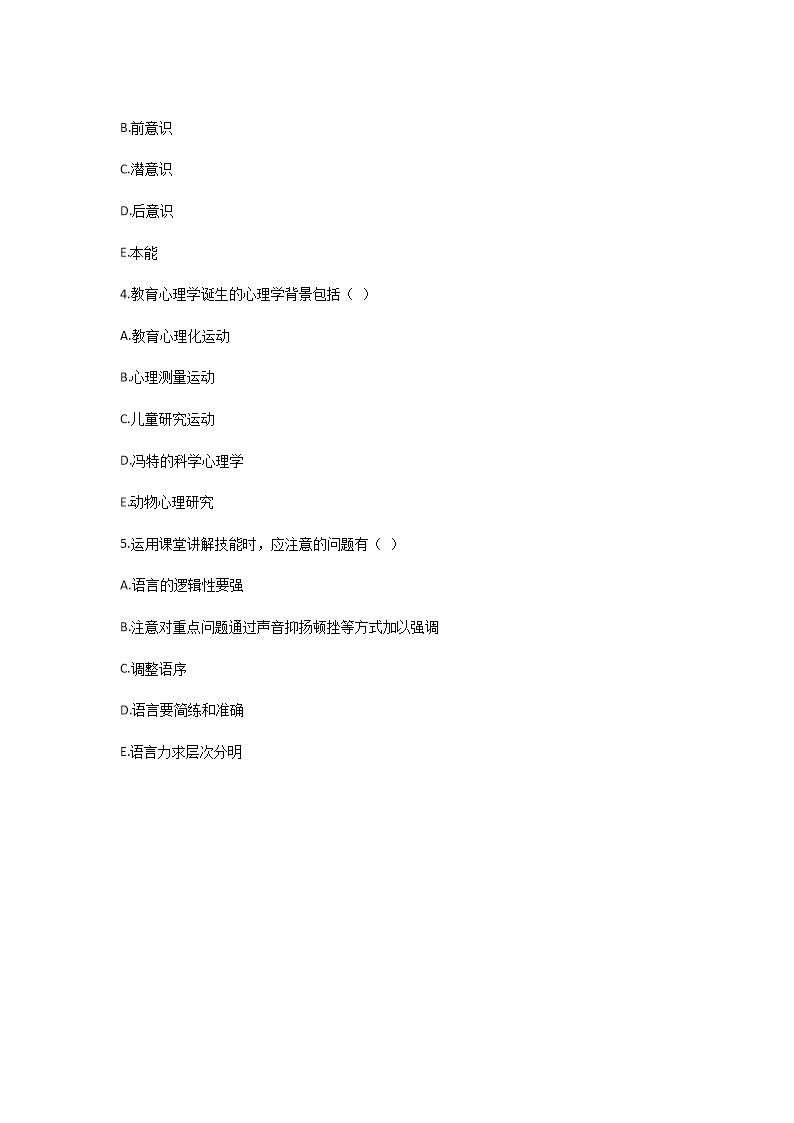 B.前意识

C.潜意识

D.后意识

E.本能

4.教育心理学诞生的心理学背景包括（ ）

A.教育心理化运动

B.心理测量运动

C.儿童研究运动

D.冯特的科学心理学

E.动物心理研究

5.运用课堂讲解技能时，应注意的问题有（ ）

A.语言的逻辑性要强

B.注意对重点问题通过声音抑扬顿挫等方式加以强调

C.调整语序

D.语言要简练和准确

E.语言力求层次分明